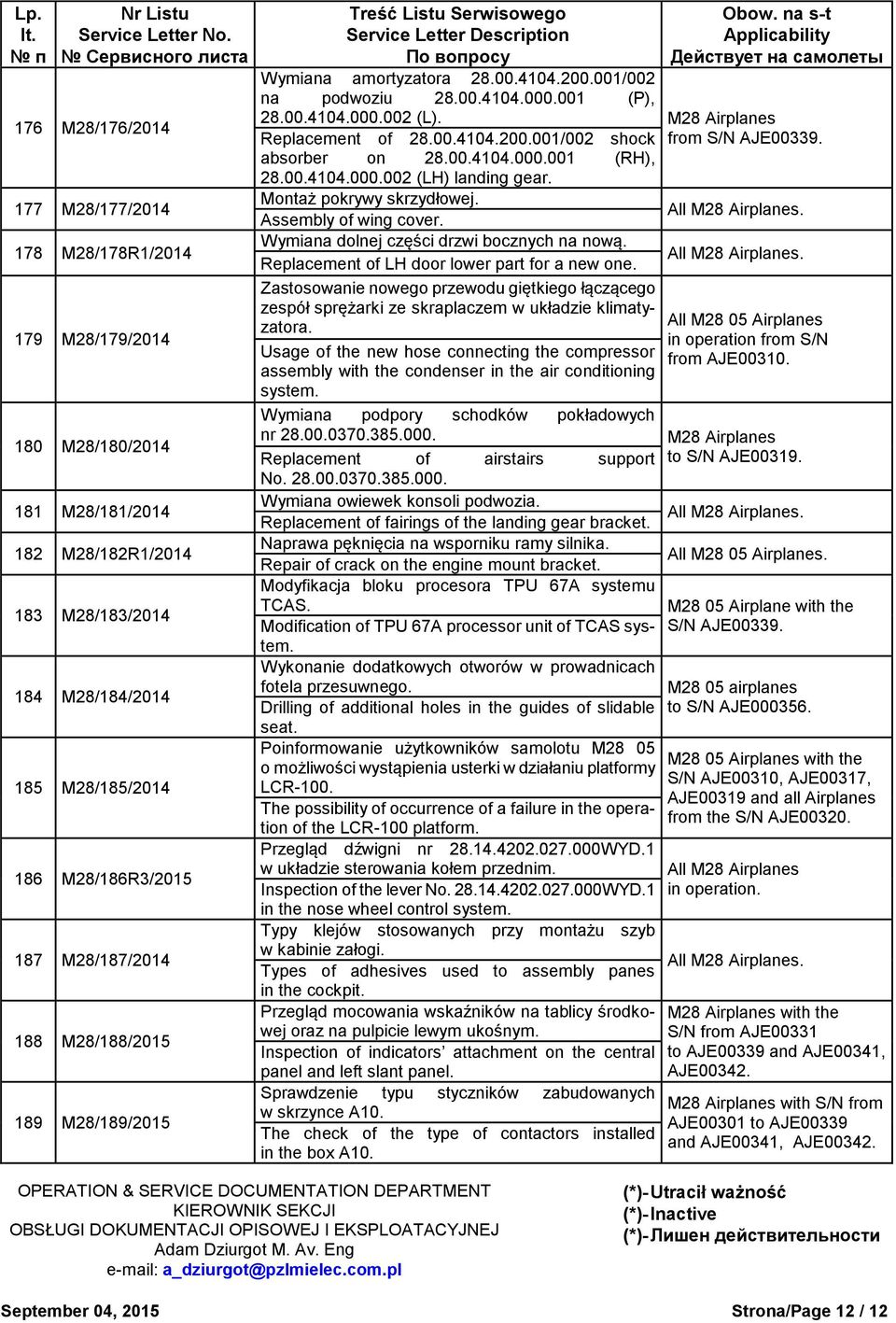 | Lp. It. № п | Nr Listu Service Letter No. № Сервисного листа | Treść Listu Serwisowego Service Letter Description По вопросу | Obow. na s-t Applicability Действует на самолеты |
|---|---|---|---|
| 176 | M28/176/2014 | Wymiana amortyzatora 28.00.4104.200.001/002 na podwoziu 28.00.4104.000.001 (P), 28.00.4104.000.002 (L). Replacement of 28.00.4104.200.001/002 shock absorber on 28.00.4104.000.001 (RH), 28.00.4104.000.002 (LH) landing gear. | M28 Airplanes from S/N AJE00339. |
| 177 | M28/177/2014 | Montaż pokrywy skrzydłowej. Assembly of wing cover. | All M28 Airplanes. |
| 178 | M28/178R1/2014 | Wymiana dolnej części drzwi bocznych na nową. Replacement of LH door lower part for a new one. | All M28 Airplanes. |
| 179 | M28/179/2014 | Zastosowanie nowego przewodu giętkiego łączącego zespół sprężarki ze skraplaczem w układzie klimatyzatora. Usage of the new hose connecting the compressor assembly with the condenser in the air conditioning system. | All M28 05 Airplanes in operation from S/N from AJE00310. |
| 180 | M28/180/2014 | Wymiana podpory schodków pokładowych nr 28.00.0370.385.000. Replacement of airstairs support No. 28.00.0370.385.000. | M28 Airplanes to S/N AJE00319. |
| 181 | M28/181/2014 | Wymiana owiewek konsoli podwozia. Replacement of fairings of the landing gear bracket. | All M28 Airplanes. |
| 182 | M28/182R1/2014 | Naprawa pęknięcia na wsporniku ramy silnika. Repair of crack on the engine mount bracket. | All M28 05 Airplanes. |
| 183 | M28/183/2014 | Modyfikacja bloku procesora TPU 67A systemu TCAS. Modification of TPU 67A processor unit of TCAS system. | M28 05 Airplane with the S/N AJE00339. |
| 184 | M28/184/2014 | Wykonanie dodatkowych otworów w prowadnicach fotela przesuwnego. Drilling of additional holes in the guides of slidable seat. | M28 05 airplanes to S/N AJE000356. |
| 185 | M28/185/2014 | Poinformowanie użytkowników samolotu M28 05 o możliwości wystąpienia usterki w działaniu platformy LCR-100. The possibility of occurrence of a failure in the operation of the LCR-100 platform. | M28 05 Airplanes with the S/N AJE00310, AJE00317, AJE00319 and all Airplanes from the S/N AJE00320. |
| 186 | M28/186R3/2015 | Przegląd dźwigni nr 28.14.4202.027.000WYD.1 w układzie sterowania kołem przednim. Inspection of the lever No. 28.14.4202.027.000WYD.1 in the nose wheel control system. | All M28 Airplanes in operation. |
| 187 | M28/187/2014 | Typy klejów stosowanych przy montażu szyb w kabinie załogi. Types of adhesives used to assembly panes in the cockpit. | All M28 Airplanes. |
| 188 | M28/188/2015 | Przegląd mocowania wskaźników na tablicy środkowej oraz na pulpicie lewym ukośnym. Inspection of indicators' attachment on the central panel and left slant panel. | M28 Airplanes with the S/N from AJE00331 to AJE00339 and AJE00341, AJE00342. |
| 189 | M28/189/2015 | Sprawdzenie typu styczników zabudowanych w skrzynce A10. The check of the type of contactors installed in the box A10. | M28 Airplanes with S/N from AJE00301 to AJE00339 and AJE00341, AJE00342. |

OPERATION & SERVICE DOCUMENTATION DEPARTMENT
KIEROWNIK SEKCJI
OBSŁUGI DOKUMENTACJI OPISOWEJ I EKSPLOATACYJNEJ
Adam Dziurgot M. Av. Eng
e-mail: a_dziurgot@pzlmielec.com.pl

(*)-Utracił ważność
(*)-Inactive
(*)-Лишен действительности

September 04, 2015

Strona/Page 12 / 12